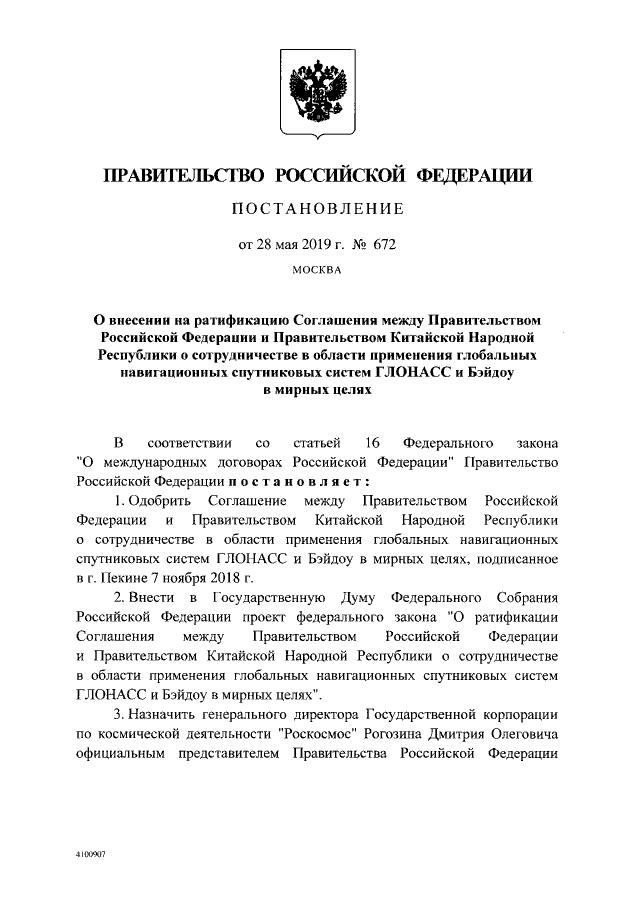 ПРАВИТЕЛЬСТВО РОССИЙСКОЙ ФЕДЕРАЦИИ

ПОСТАНОВЛЕНИЕ

от 28 мая 2019 г. № 672

МОСКВА

О внесении на ратификацию Соглашения между Правительством Российской Федерации и Правительством Китайской Народной Республики о сотрудничестве в области применения глобальных навигационных спутниковых систем ГЛОНАСС и Бэйдоу в мирных целях

В соответствии со статьей 16 Федерального закона "О международных договорах Российской Федерации" Правительство Российской Федерации постановляет:

1. Одобрить Соглашение между Правительством Российской Федерации и Правительством Китайской Народной Республики о сотрудничестве в области применения глобальных навигационных спутниковых систем ГЛОНАСС и Бэйдоу в мирных целях, подписанное в г. Пекине 7 ноября 2018 г.

2. Внести в Государственную Думу Федерального Собрания Российской Федерации проект федерального закона "О ратификации Соглашения между Правительством Российской Федерации и Правительством Китайской Народной Республики о сотрудничестве в области применения глобальных навигационных спутниковых систем ГЛОНАСС и Бэйдоу в мирных целях".

3. Назначить генерального директора Государственной корпорации по космической деятельности "Роскосмос" Рогозина Дмитрия Олеговича официальным представителем Правительства Российской Федерации

4100907